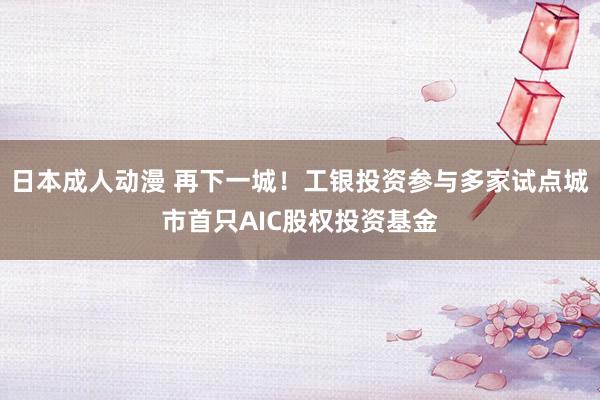 日本成人动漫 再下一城！工银投资参与多家试点城市首只AIC股权投资基金